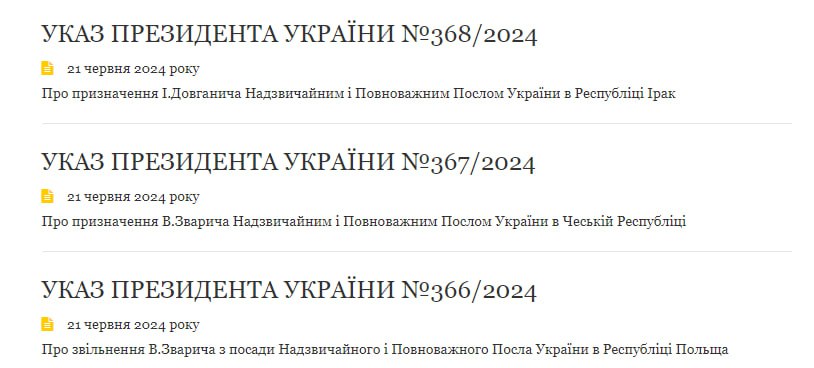 УКАЗ ПРЕЗИДЕНТА УКРАЇНИ №368/2024

21 червня 2024 року

Про призначення І.Довганича Надзвичайним і Повноважним Послом України в Республіці Ірак

УКАЗ ПРЕЗИДЕНТА УКРАЇНИ №367/2024

21 червня 2024 року

Про призначення В.Зварича Надзвичайним і Повноважним Послом України в Чеській Республіці

УКАЗ ПРЕЗИДЕНТА УКРАЇНИ №366/2024

21 червня 2024 року

Про звільнення В.Зварича з посади Надзвичайного і Повноважного Посла України в Республіці Польща